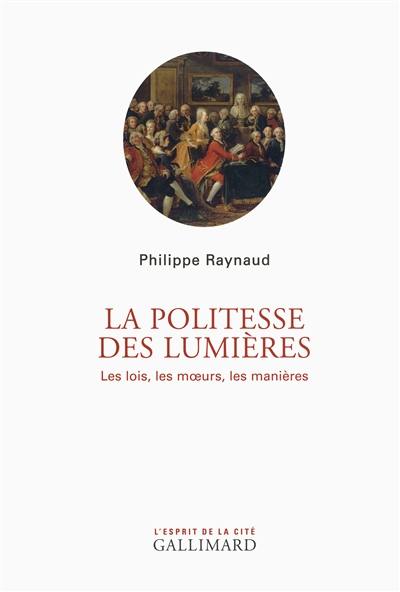 Philippe Raynaud

LA POLITESSE DES LUMIÈRES

Les lois, les mœurs, les manières

L'ESPRIT DE LA CITÉ
GALLIMARD